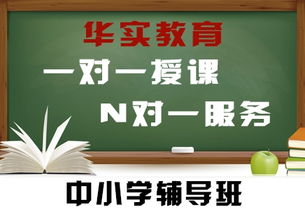 华实教育

一对一授课

N对一服务

中小学辅导班